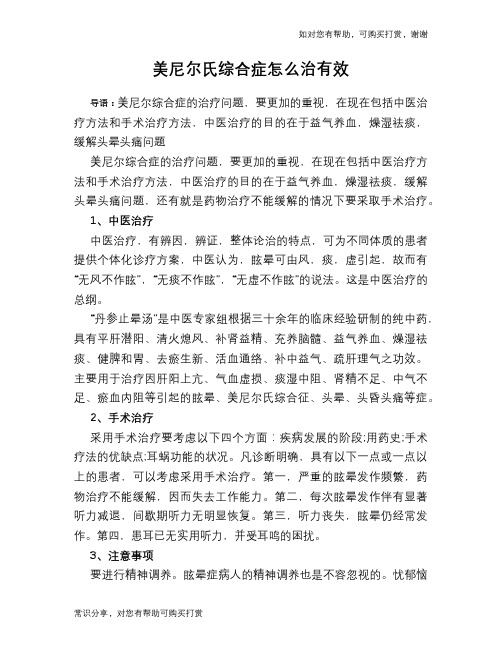 如对您有帮助，可购买打赏，谢谢

美尼尔氏综合症怎么治有效

导语：美尼尔综合症的治疗问题，要更加的重视，在现在包括中医治疗方法和手术治疗方法，中医治疗的目的在于益气养血，燥湿祛痰，缓解头晕头痛问题

美尼尔综合症的治疗问题，要更加的重视，在现在包括中医治疗方法和手术治疗方法，中医治疗的目的在于益气养血，燥湿祛痰，缓解头晕头痛问题，还有就是药物治疗不能缓解的情况下要采取手术治疗。

1、中医治疗

中医治疗，有辨因，辨证，整体论治的特点，可为不同体质的患者提供个体化诊疗方案，中医认为，眩晕可由风，痰，虚引起，故而有“无风不作眩”，“无痰不作眩”，“无虚不作眩”的说法。这是中医治疗的总纲。

“丹参止晕汤”是中医专家组根据三十余年的临床经验研制的纯中药，具有平肝潜阳、清火熄风、补肾益精、充养脑髓、益气养血、燥湿祛痰、健脾和胃、去瘀生新、活血通络、补中益气、疏肝理气之功效。主要用于治疗因肝阳上亢、气血虚损、痰湿中阻、肾精不足、中气不足、瘀血内阻等引起的眩晕、美尼尔氏综合征、头晕、头昏头痛等症。

2、手术治疗

采用手术治疗要考虑以下四个方面：疾病发展的阶段;用药史;手术疗法的优缺点;耳蜗功能的状况。凡诊断明确，具有以下一点或一点以上的患者，可以考虑采用手术治疗。第一，严重的眩晕发作频繁，药物治疗不能缓解，因而失去工作能力。第二，每次眩晕发作伴有显著听力减退，间歇期听力无明显恢复。第三，听力丧失，眩晕仍经常发作。第四，患耳已无实用听力，并受耳鸣的困扰。

3、注意事项

要进行精神调养。眩晕症病人的精神调养也是不容忽视的。忧郁恼

常识分享，对您有帮助可购买打赏